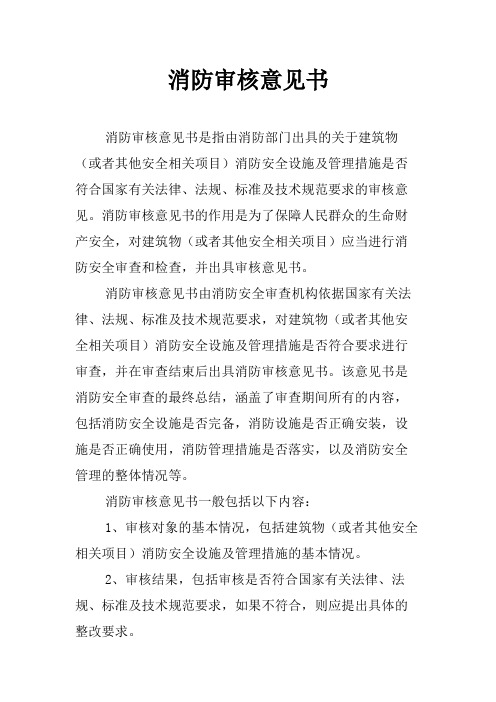 消防审核意见书

消防审核意见书是指由消防部门出具的关于建筑物（或者其他安全相关项目）消防安全设施及管理措施是否符合国家有关法律、法规、标准及技术规范要求的审核意见。消防审核意见书的作用是为了保障人民群众的生命财产安全，对建筑物（或者其他安全相关项目）应当进行消防安全审查和检查，并出具审核意见书。

消防审核意见书由消防安全审查机构依据国家有关法律、法规、标准及技术规范要求，对建筑物（或者其他安全相关项目）消防安全设施及管理措施是否符合要求进行审查，并在审查结束后出具消防审核意见书。该意见书是消防安全审查的最终总结，涵盖了审查期间所有的内容，包括消防安全设施是否完备，消防设施是否正确安装，设施是否正确使用，消防管理措施是否落实，以及消防安全管理的整体情况等。

消防审核意见书一般包括以下内容：

1、审核对象的基本情况，包括建筑物（或者其他安全相关项目）消防安全设施及管理措施的基本情况。

2、审核结果，包括审核是否符合国家有关法律、法规、标准及技术规范要求，如果不符合，则应提出具体的整改要求。